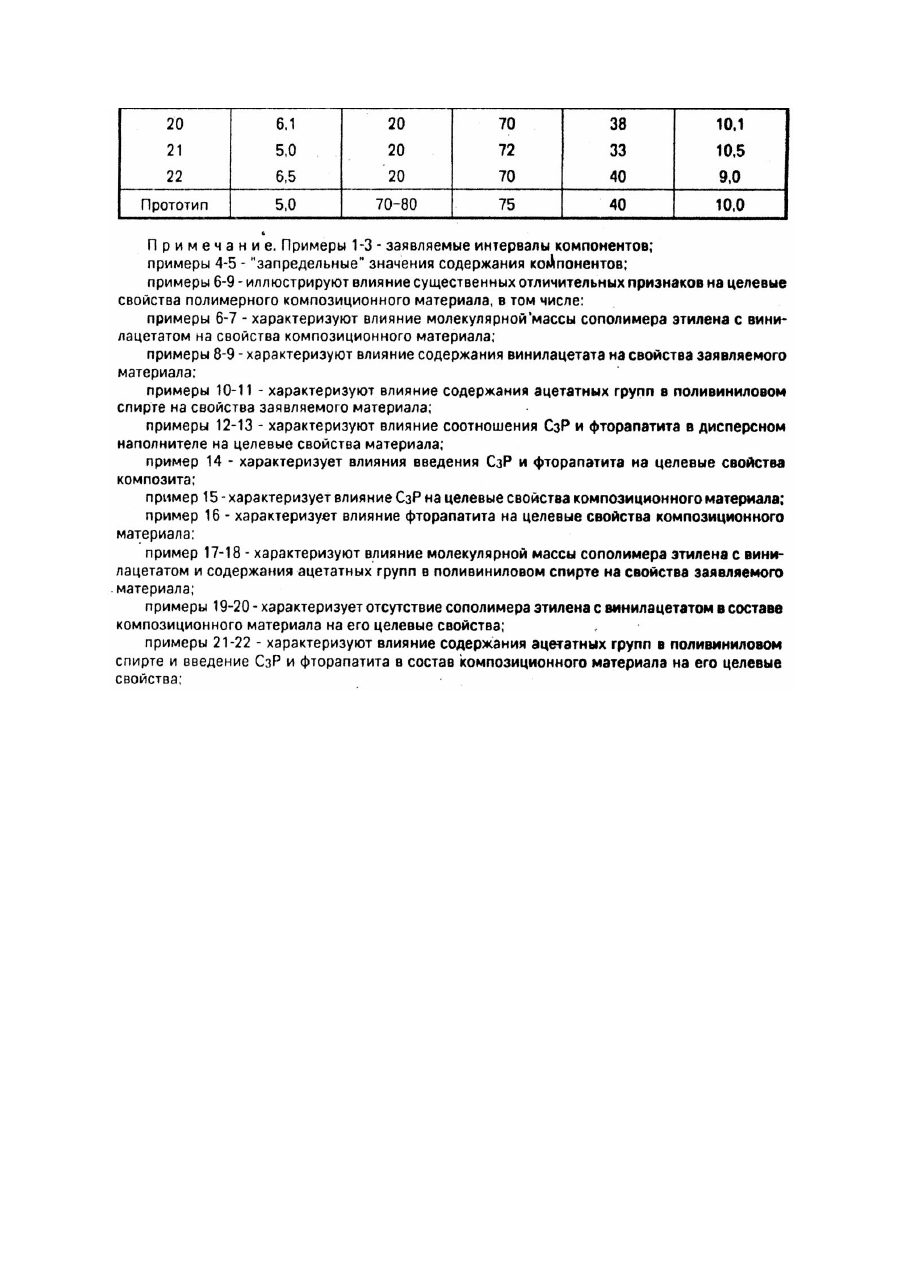 | 20 | 6,1 | 20 | 70 | 38 | 10,1 |
|---|---|---|---|---|---|
| 21 | 5,0 | 20 | 72 | 33 | 10,5 |
| 22 | 6,5 | 20 | 70 | 40 | 9,0 |
| Прототип | 5,0 | 70-80 | 75 | 40 | 10,0 |

Примечание. Примеры 1-3 - заявляемые интервалы компонентов;

примеры 4-5 - "запредельные" значения содержания компонентов;

примеры 6-9 - иллюстрируют влияние существенных отличительных признаков на целевые свойства полимерного композиционного материала, в том числе:

примеры 6-7 - характеризуют влияние молекулярной массы сополимера этилена с винилацетатом на свойства композиционного материала;

примеры 8-9 - характеризуют влияние содержания винилацетата на свойства заявляемого материала;

примеры 10-11 - характеризуют влияние содержания ацетатных групп в поливиниловом спирте на свойства заявляемого материала;

примеры 12-13 - характеризуют влияние соотношения $C_3P$ и фторапатита в дисперсном наполнителе на целевые свойства материала;

пример 14 - характеризует влияния введения $C_3P$ и фторапатита на целевые свойства композита;

пример 15 - характеризует влияние $C_3P$ на целевые свойства композиционного материала;

пример 16 - характеризует влияние фторапатита на целевые свойства композиционного материала;

пример 17-18 - характеризуют влияние молекулярной массы сополимера этилена с винилацетатом и содержания ацетатных групп в поливиниловом спирте на свойства заявляемого материала;

примеры 19-20 - характеризует отсутствие сополимера этилена с винилацетатом в составе композиционного материала на его целевые свойства;

примеры 21-22 - характеризуют влияние содержания ацетатных групп в поливиниловом спирте и введение $C_3P$ и фторапатита в состав композиционного материала на его целевые свойства;